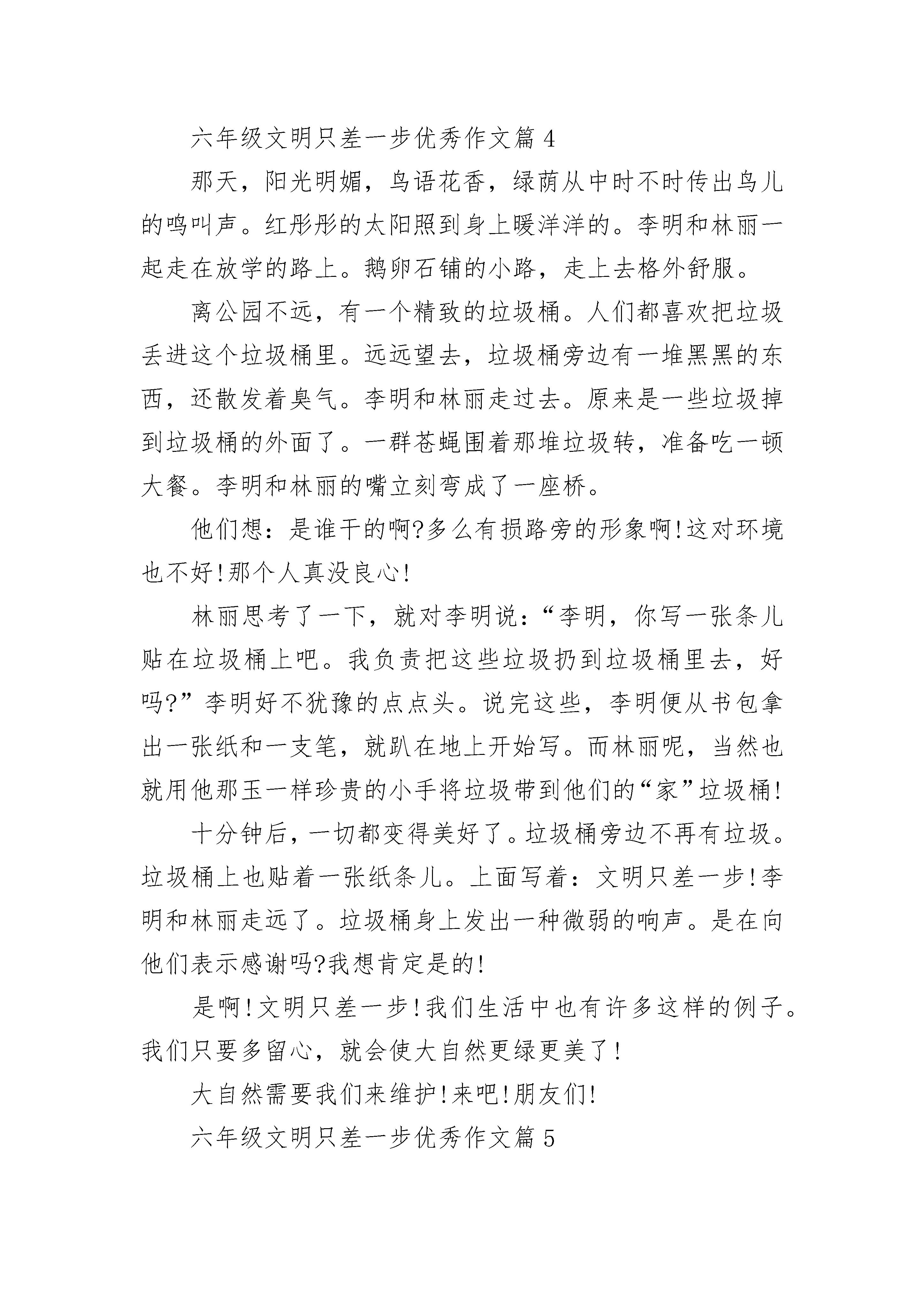 六年级文明只差一步优秀作文篇 4

那天，阳光明媚，鸟语花香，绿荫从中时不时传出鸟儿的鸣叫声。红彤彤的太阳照到身上暖洋洋的。李明和林丽一起走在放学的路上。鹅卵石铺的小路，走上去格外舒服。

离公园不远，有一个精致的垃圾桶。人们都喜欢把垃圾丢进这个垃圾桶里。远远望去，垃圾桶旁边有一堆黑黑的东西，还散发着臭气。李明和林丽走过去。原来是一些垃圾掉到垃圾桶的外面了。一群苍蝇围着那堆垃圾转，准备吃一顿大餐。李明和林丽的嘴立刻弯成了一座桥。

他们想：是谁干的啊?多么有损路旁的形象啊!这对环境也不好!那个人真没良心!

林丽思考了一下，就对李明说：“李明，你写一张条儿贴在垃圾桶上吧。我负责把这些垃圾扔到垃圾桶里去，好吗?”李明好不犹豫的点点头。说完这些，李明便从书包拿出一张纸和一支笔，就趴在地上开始写。而林丽呢，当然也就用他那玉一样珍贵的小手将垃圾带到他们的“家”垃圾桶!

十分钟后，一切都变得美好了。垃圾桶旁边不再有垃圾。垃圾桶上也贴着一张纸条儿。上面写着：文明只差一步!李明和林丽走远了。垃圾桶身上发出一种微弱的响声。是在向他们表示感谢吗?我想肯定是的!

是啊!文明只差一步!我们生活中也有许多这样的例子。我们只要多留心，就会使大自然更绿更美了!

大自然需要我们来维护!来吧!朋友们!

六年级文明只差一步优秀作文篇 5